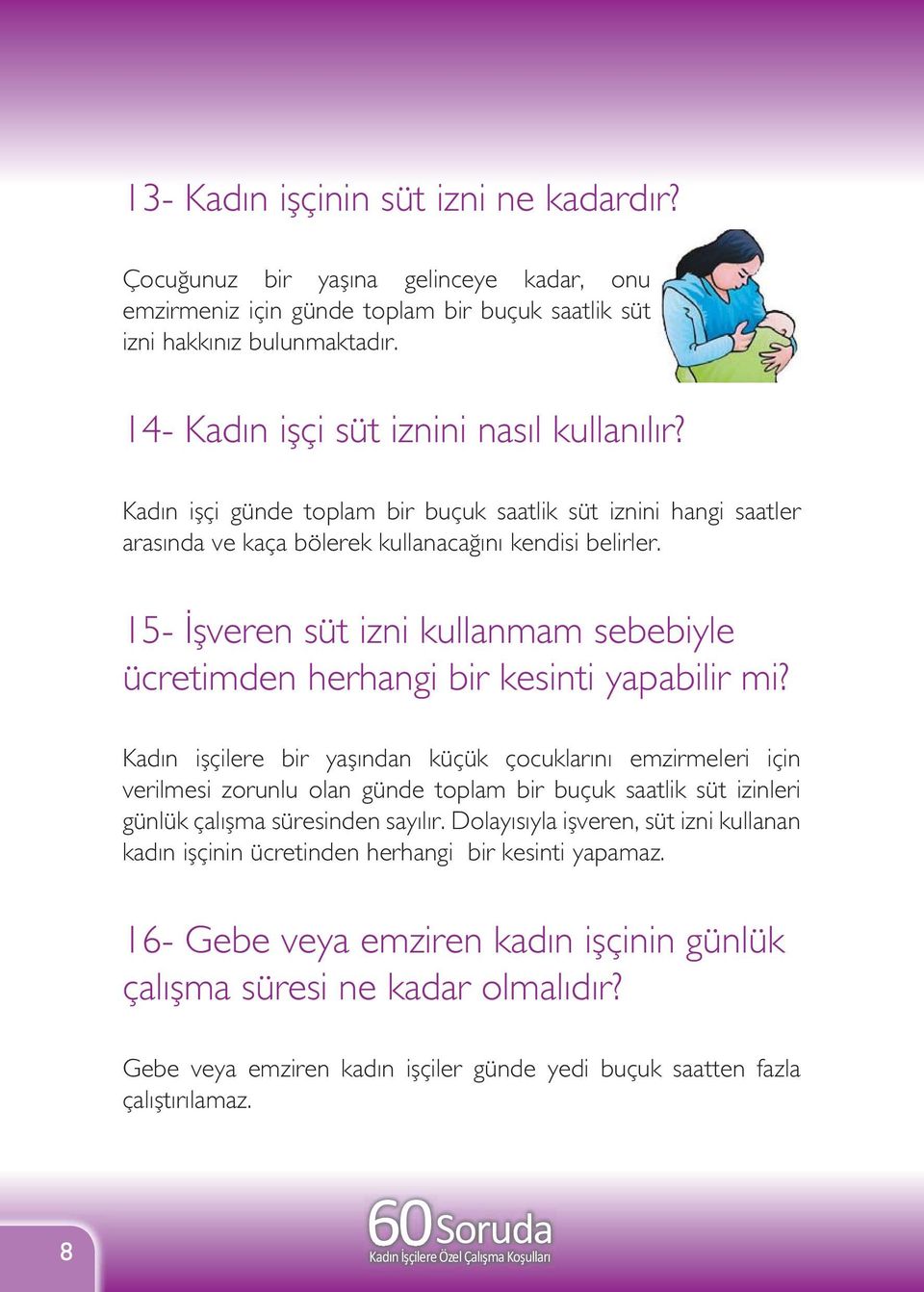 13- Kadın işçinin süt izni ne kadardır?

Çocuğunuz bir yaşına gelinceye kadar, onu emzirmeniz için günde toplam bir buçuk saatlik süt izni hakkınız bulunmaktadır.

14- Kadın işçi süt iznini nasıl kullanılır?

Kadın işçi günde toplam bir buçuk saatlik süt iznini hangi saatler arasında ve kaça bölerek kullanacağını kendisi belirler.

15- İşveren süt izni kullanmam sebebiyle ücretimden herhangi bir kesinti yapabilir mi?

Kadın işçilere bir yaşından küçük çocuklarını emzirmeleri için verilmesi zorunlu olan günde toplam bir buçuk saatlik süt izinleri günlük çalışma süresinden sayılır. Dolayısıyla işveren, süt izni kullanan kadın işçinin ücretinden herhangi bir kesinti yapamaz.

16- Gebe veya emziren kadın işçinin günlük çalışma süresi ne kadar olmalıdır?

Gebe veya emziren kadın işçiler günde yedi buçuk saatten fazla çalıştırılamaz.

8

60 Soruda
Kadın İşçilere Özel Çalışma Koşulları